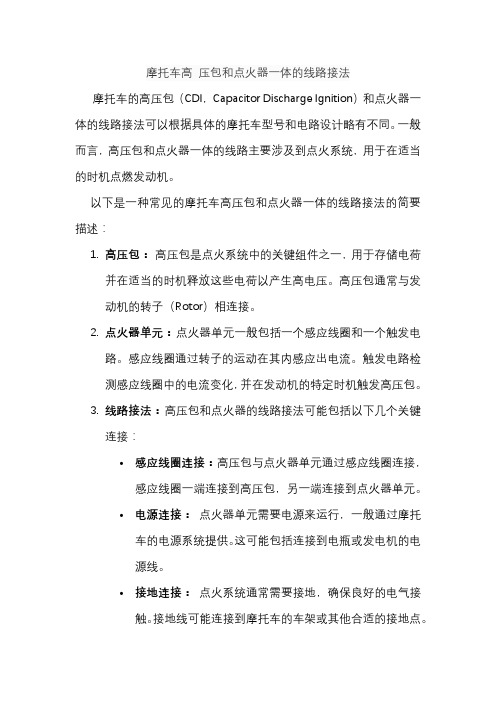 摩托车高 压包和点火器一体的线路接法

摩托车的高压包（CDI，Capacitor Discharge Ignition）和点火器一体的线路接法可以根据具体的摩托车型号和电路设计略有不同。一般而言，高压包和点火器一体的线路主要涉及到点火系统，用于在适当的时机点燃发动机。

以下是一种常见的摩托车高压包和点火器一体的线路接法的简要描述：

1. 高压包：高压包是点火系统中的关键组件之一，用于存储电荷并在适当的时机释放这些电荷以产生高电压。高压包通常与发动机的转子（Rotor）相连接。
2. 点火器单元：点火器单元一般包括一个感应线圈和一个触发电路。感应线圈通过转子的运动在其内感应出电流。触发电路检测感应线圈中的电流变化，并在发动机的特定时机触发高压包。
3. 线路接法：高压包和点火器的线路接法可能包括以下几个关键连接：
 • 感应线圈连接：高压包与点火器单元通过感应线圈连接，感应线圈一端连接到高压包，另一端连接到点火器单元。
 • 电源连接：点火器单元需要电源来运行，一般通过摩托车的电源系统提供。这可能包括连接到电瓶或发电机的电源线。
 • 接地连接：点火系统通常需要接地，确保良好的电气接触。接地线可能连接到摩托车的车架或其他合适的接地点。